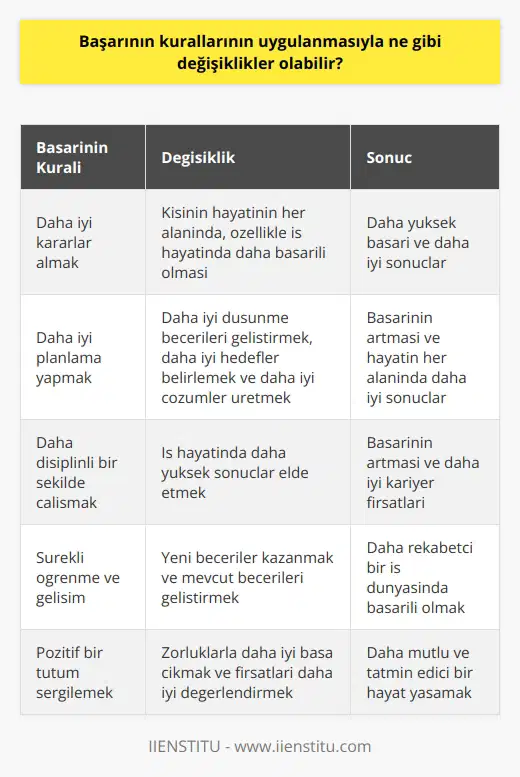 Başarının kurallarının uygulanmasıyla ne gibi değişiklikler olabilir?

| Basarinin Kurali | Degisiklik | Sonuc |
|---|---|---|
| Daha iyi kararlar almak | Kisinin hayatinin her alaninda, ozellikle is hayatinda daha basarili olmasi | Daha yuksek basari ve daha iyi sonuclar |
| Daha iyi planlama yapmak | Daha iyi dusunme becerileri gelistirmek, daha iyi hedefler belirlemek ve daha iyi cozumler uretmek | Basarinin artmasi ve hayatin her alaninda daha iyi sonuclar |
| Daha disiplinli bir sekilde calismak | Is hayatinda daha yuksek sonuclar elde etmek | Basarinin artmasi ve daha iyi kariyer firsatlari |
| Surekli ogrenme ve gelisim | Yeni beceriler kazanmak ve mevcut becerileri gelistirmek | Daha rekabetci bir is dunyasinda basarili olmak |
| Pozitif bir tutum sergilemek | Zorluklarla daha iyi basa cikmak ve firsatlari daha iyi degerlendirmek | Daha mutlu ve tatmin edici bir hayat yasamak |

IIENSTITU - www.iienstitu.com